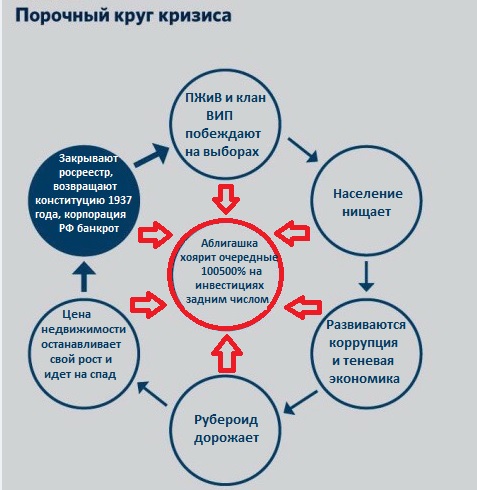 Порочный круг кризиса

ПЖиВ и клан ВИП побеждают на выборах

Население нищает

Развиваются коррупция и теневая экономика

Рубероид дорожает

Цена недвижимости останавливает свой рост и идет на спад

Закрывают росреестр, возвращают конституцию 1937 года, корпорация РФ банкрот

Аблигашка хоярит очередные 100500% на инвестициях задним числом